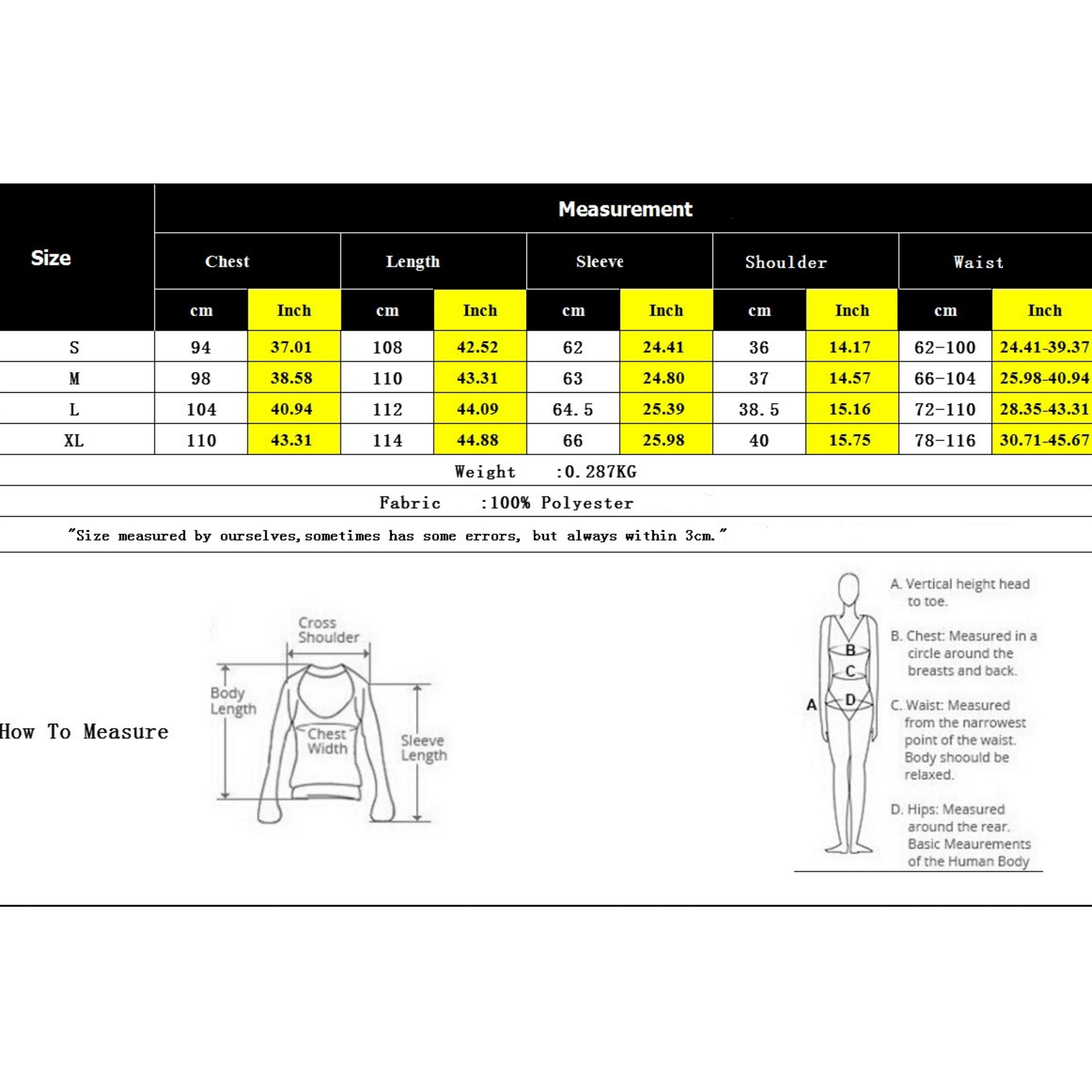 | Size | Measurement | | | | | | | | | |
|---|---|---|---|---|---|---|---|---|---|---|
| | Chest | | Length | | Sleeve | | Shoulder | | Waist | |
| | cm | Inch | cm | Inch | cm | Inch | cm | Inch | cm | Inch |
| S | 94 | 37.01 | 108 | 42.52 | 62 | 24.41 | 36 | 14.17 | 62-100 | 24.41-39.37 |
| M | 98 | 38.58 | 110 | 43.31 | 63 | 24.80 | 37 | 14.57 | 66-104 | 25.98-40.94 |
| L | 104 | 40.94 | 112 | 44.09 | 64.5 | 25.39 | 38.5 | 15.16 | 72-110 | 28.35-43.31 |
| XL | 110 | 43.31 | 114 | 44.88 | 66 | 25.98 | 40 | 15.75 | 78-116 | 30.71-45.67 |

Weight :0.287KG

Fabric :100% Polyester

"Size measured by ourselves,sometimes has some errors, but always within 3cm."

How To Measure

Cross Shoulder
Body Length
Chest Width
Sleeve Length

A
B
C
D

A. Vertical height head to toe.

B. Chest: Measured in a circle around the breasts and back.

C. Waist: Measured from the narrowest point of the waist. Body shoould be relaxed.

D. Hips: Measured around the rear.
Basic Meaurements of the Human Body